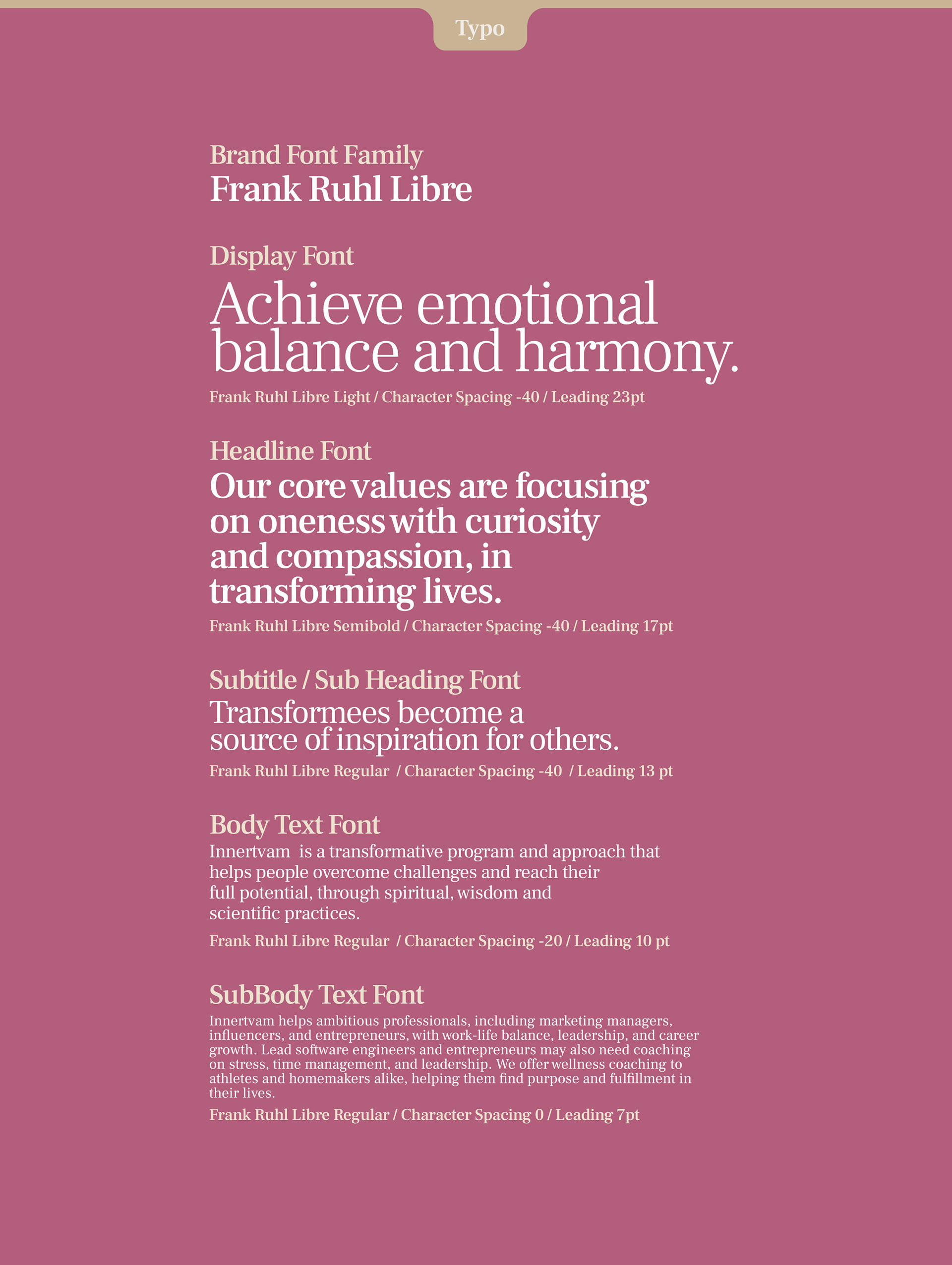 Typo

Brand Font Family
Frank Ruhl Libre

Display Font
Achieve emotional balance and harmony.
Frank Ruhl Libre Light / Character Spacing -40 / Leading 23pt

Headline Font
Our core values are focusing on oneness with curiosity and compassion, in transforming lives.
Frank Ruhl Libre Semibold / Character Spacing -40 / Leading 17pt

Subtitle / Sub Heading Font
Transformees become a source of inspiration for others.
Frank Ruhl Libre Regular / Character Spacing -40 / Leading 13 pt

Body Text Font
Innertvam is a transformative program and approach that helps people overcome challenges and reach their full potential, through spiritual, wisdom and scientific practices.
Frank Ruhl Libre Regular / Character Spacing -20 / Leading 10 pt

SubBody Text Font
Innertvam helps ambitious professionals, including marketing managers, influencers, and entrepreneurs, with work-life balance, leadership, and career growth. Lead software engineers and entrepreneurs may also need coaching on stress, time management, and leadership. We offer wellness coaching to athletes and homemakers alike, helping them find purpose and fulfillment in their lives.
Frank Ruhl Libre Regular / Character Spacing 0 / Leading 7pt